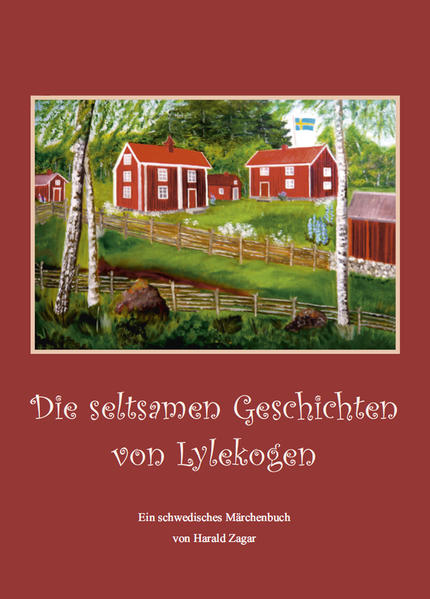 Die seltsamen Geschichten von Lylekogen

Ein schwedisches Märchenbuch
von Harald Zagar